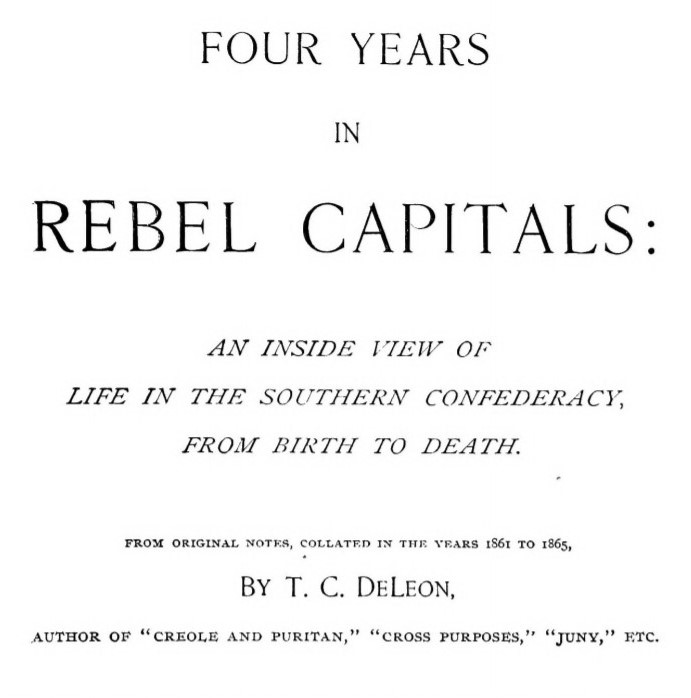 FOUR YEARS

IN

REBEL CAPITALS:

AN INSIDE VIEW OF LIFE IN THE SOUTHERN CONFEDERACY, FROM BIRTH TO DEATH.

FROM ORIGINAL NOTES, COLLATED IN THE YEARS 1861 TO 1865,

BY T. C. DELEON,

AUTHOR OF "CREOLE AND PURITAN," "CROSS PURPOSES," "JUNY," ETC.